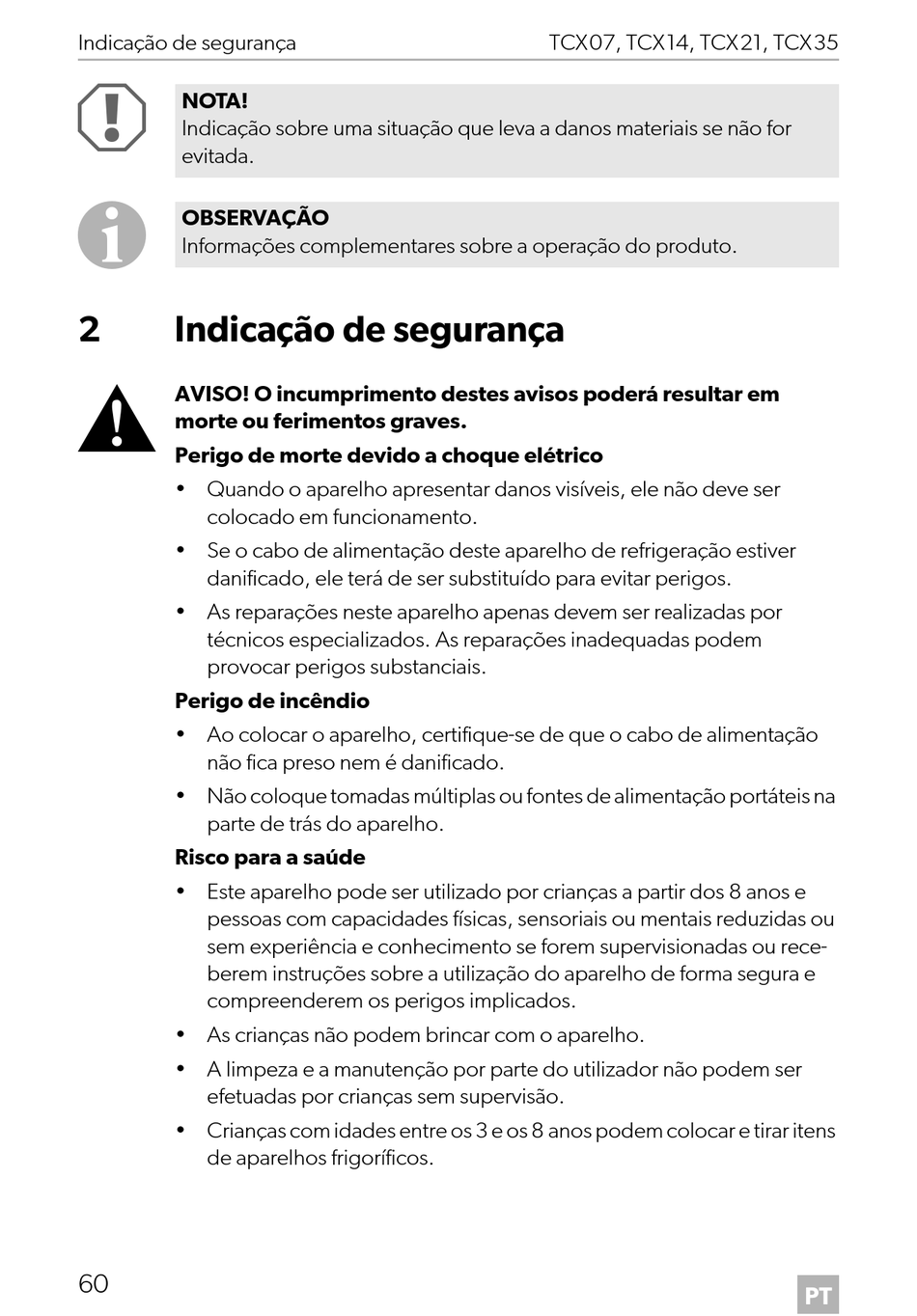 Indicação de segurança TCX07, TCX14, TCX21, TCX35

NOTA!
Indicação sobre uma situação que leva a danos materiais se não for evitada.

OBSERVAÇÃO
Informações complementares sobre a operação do produto.

2 Indicação de segurança

AVISO! O incumprimento destes avisos poderá resultar em morte ou ferimentos graves.

Perigo de morte devido a choque elétrico

• Quando o aparelho apresentar danos visíveis, ele não deve ser colocado em funcionamento.
• Se o cabo de alimentação deste aparelho de refrigeração estiver danificado, ele terá de ser substituído para evitar perigos.
• As reparações neste aparelho apenas devem ser realizadas por técnicos especializados. As reparações inadequadas podem provocar perigos substanciais.

Perigo de incêndio

• Ao colocar o aparelho, certifique-se de que o cabo de alimentação não fica preso nem é danificado.
• Não coloque tomadas múltiplas ou fontes de alimentação portáteis na parte de trás do aparelho.

Risco para a saúde

• Este aparelho pode ser utilizado por crianças a partir dos 8 anos e pessoas com capacidades físicas, sensoriais ou mentais reduzidas ou sem experiência e conhecimento se forem supervisionadas ou receberem instruções sobre a utilização do aparelho de forma segura e compreenderem os perigos implicados.
• As crianças não podem brincar com o aparelho.
• A limpeza e a manutenção por parte do utilizador não podem ser efetuadas por crianças sem supervisão.
• Crianças com idades entre os 3 e os 8 anos podem colocar e tirar itens de aparelhos frigoríficos.

60 PT